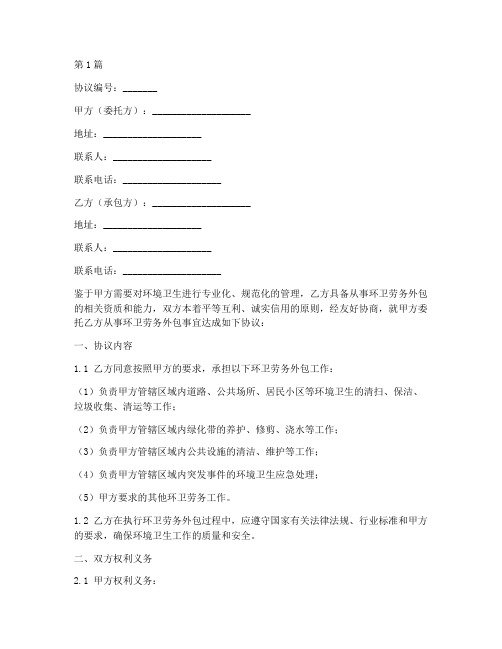 第1篇

协议编号：_______

甲方（委托方）：____________________

地址：____________________

联系人：____________________

联系电话：____________________

乙方（承包方）：____________________

地址：____________________

联系人：____________________

联系电话：____________________

鉴于甲方需要对环境卫生进行专业化、规范化的管理，乙方具备从事环卫劳务外包的相关资质和能力，双方本着平等互利、诚实信用的原则，经友好协商，就甲方委托乙方从事环卫劳务外包事宜达成如下协议：

一、协议内容

1.1 乙方同意按照甲方的要求，承担以下环卫劳务外包工作：

（1）负责甲方管辖区域内道路、公共场所、居民小区等环境卫生的清扫、保洁、垃圾收集、清运等工作；

（2）负责甲方管辖区域内绿化带的养护、修剪、浇水等工作；

（3）负责甲方管辖区域内公共设施的清洁、维护等工作；

（4）负责甲方管辖区域内突发事件的环境卫生应急处理；

（5）甲方要求的其他环卫劳务工作。

1.2 乙方在执行环卫劳务外包过程中，应遵守国家有关法律法规、行业标准和甲方的要求，确保环境卫生工作的质量和安全。

二、双方权利义务

2.1 甲方权利义务：